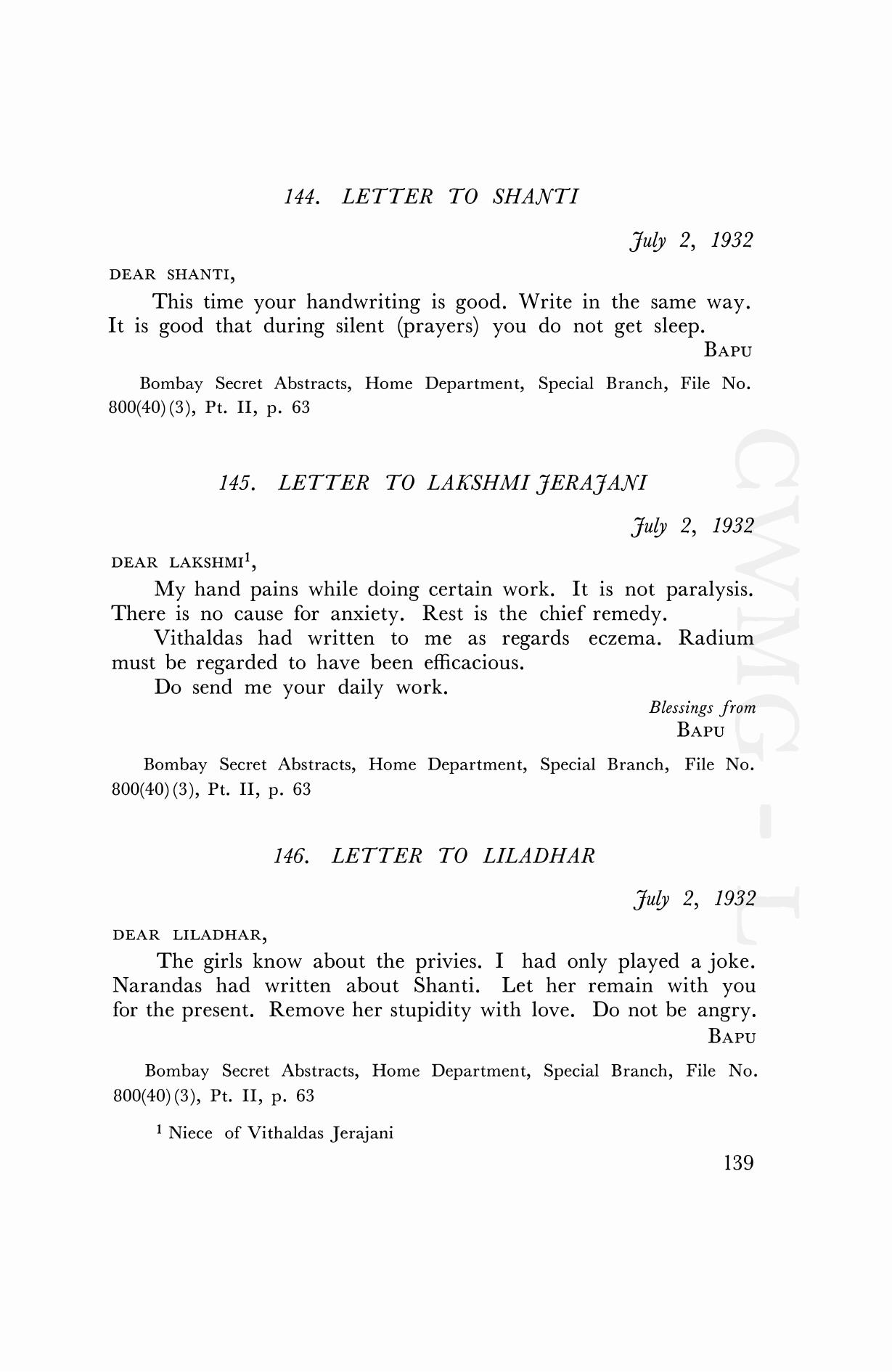 144. LETTER TO SHANTI

July 2, 1932

DEAR SHANTI,

This time your handwriting is good. Write in the same way. It is good that during silent (prayers) you do not get sleep.

BAPU

Bombay Secret Abstracts, Home Department, Special Branch, File No. 800(40)(3), Pt. II, p. 63

145. LETTER TO LAKSHMI JERAJANI

July 2, 1932

DEAR LAKSHMI$^1$,

My hand pains while doing certain work. It is not paralysis. There is no cause for anxiety. Rest is the chief remedy.

Vithaldas had written to me as regards eczema. Radium must be regarded to have been efficacious.

Do send me your daily work.

Blessings from
BAPU

Bombay Secret Abstracts, Home Department, Special Branch, File No. 800(40)(3), Pt. II, p. 63

146. LETTER TO LILADHAR

July 2, 1932

DEAR LILADHAR,

The girls know about the privies. I had only played a joke. Narandas had written about Shanti. Let her remain with you for the present. Remove her stupidity with love. Do not be angry.

BAPU

Bombay Secret Abstracts, Home Department, Special Branch, File No. 800(40)(3), Pt. II, p. 63

$^1$ Niece of Vithaldas Jerajani

139

CWMG - L